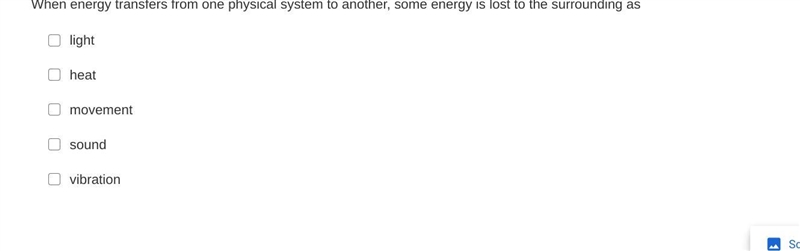 When energy transfers from one physical system to another, some energy is lost to the surrounding as

light

heat

movement

sound

vibration

Sc